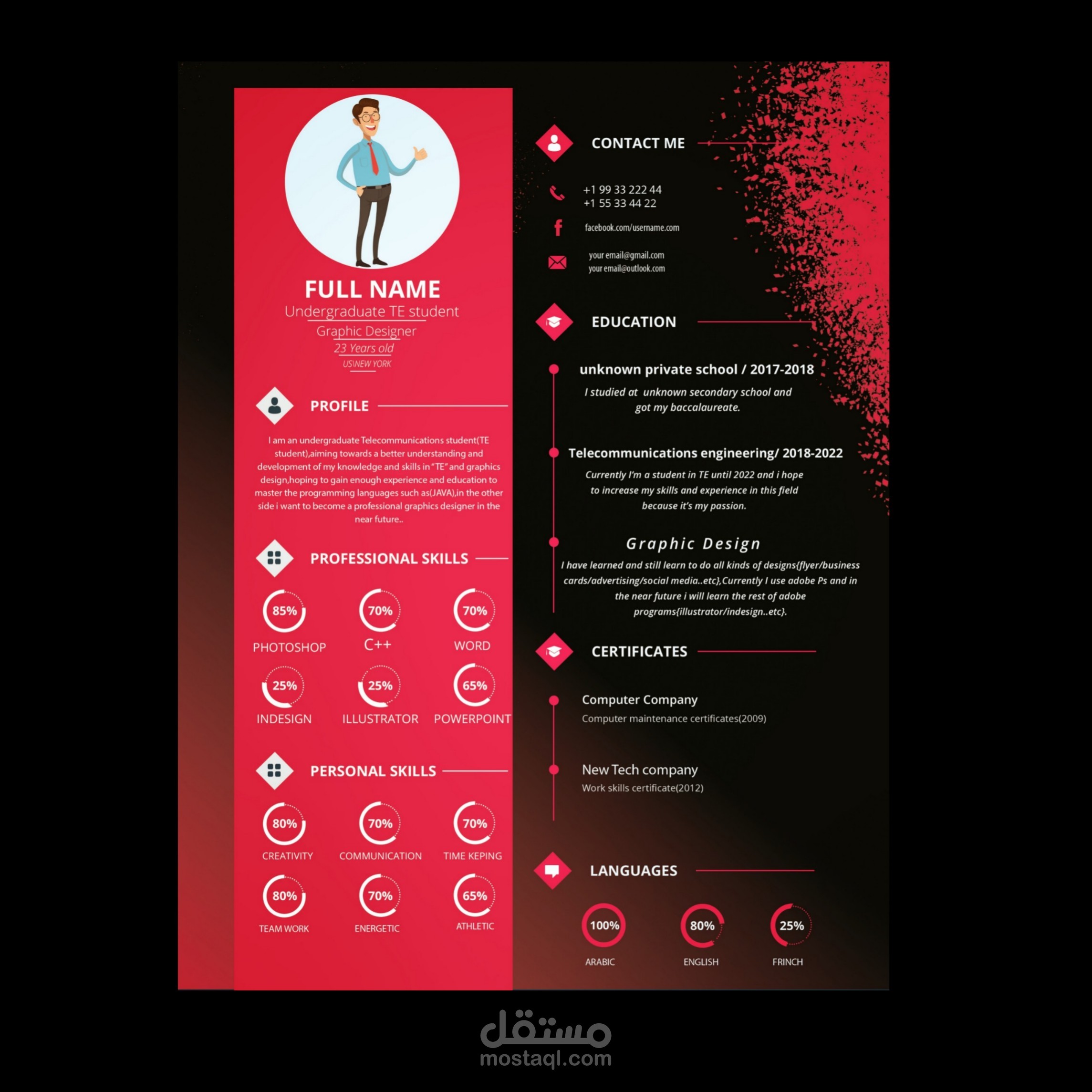 FULL NAME
Undergraduate TE student
Graphic Designer
23 Years old
US\NEW YORK

PROFILE

I am an undergraduate Telecommunications student(TE student),aiming towards a better understanding and development of my knowledge and skills in "TE" and graphics design,hoping to gain enough experience and education to master the programming languages such as(JAVA),in the other side i want to become a professional graphics designer in the near future..

PROFESSIONAL SKILLS

85% PHOTOSHOP
70% C++
70% WORD
25% INDESIGN
25% ILLUSTRATOR
65% POWERPOINT

PERSONAL SKILLS

80% CREATIVITY
70% COMMUNICATION
70% TIME KEPING
80% TEAM WORK
70% ENERGETIC
65% ATHLETIC

CONTACT ME

+1 99 33 222 44
+1 55 33 44 22
facebook.com/username.com
your email@gmail.com
your email@outlook.com

EDUCATION

unknown private school / 2017-2018
I studied at unknown secondary school and got my baccalaureate.

Telecommunications engineering/ 2018-2022
Currently I'm a student in TE until 2022 and i hope to increase my skills and experience in this field because it's my passion.

Graphic Design
I have learned and still learn to do all kinds of designs{flyer/business cards/advertising/social media..etc},Currently I use adobe Ps and in the near future i will learn the rest of adobe programs{illustrator/indesign..etc}.

CERTIFICATES

Computer Company
Computer maintenance certificates(2009)

New Tech company
Work skills certificate(2012)

LANGUAGES

100% ARABIC
80% ENGLISH
25% FRINCH

مستقل
mostaql.com